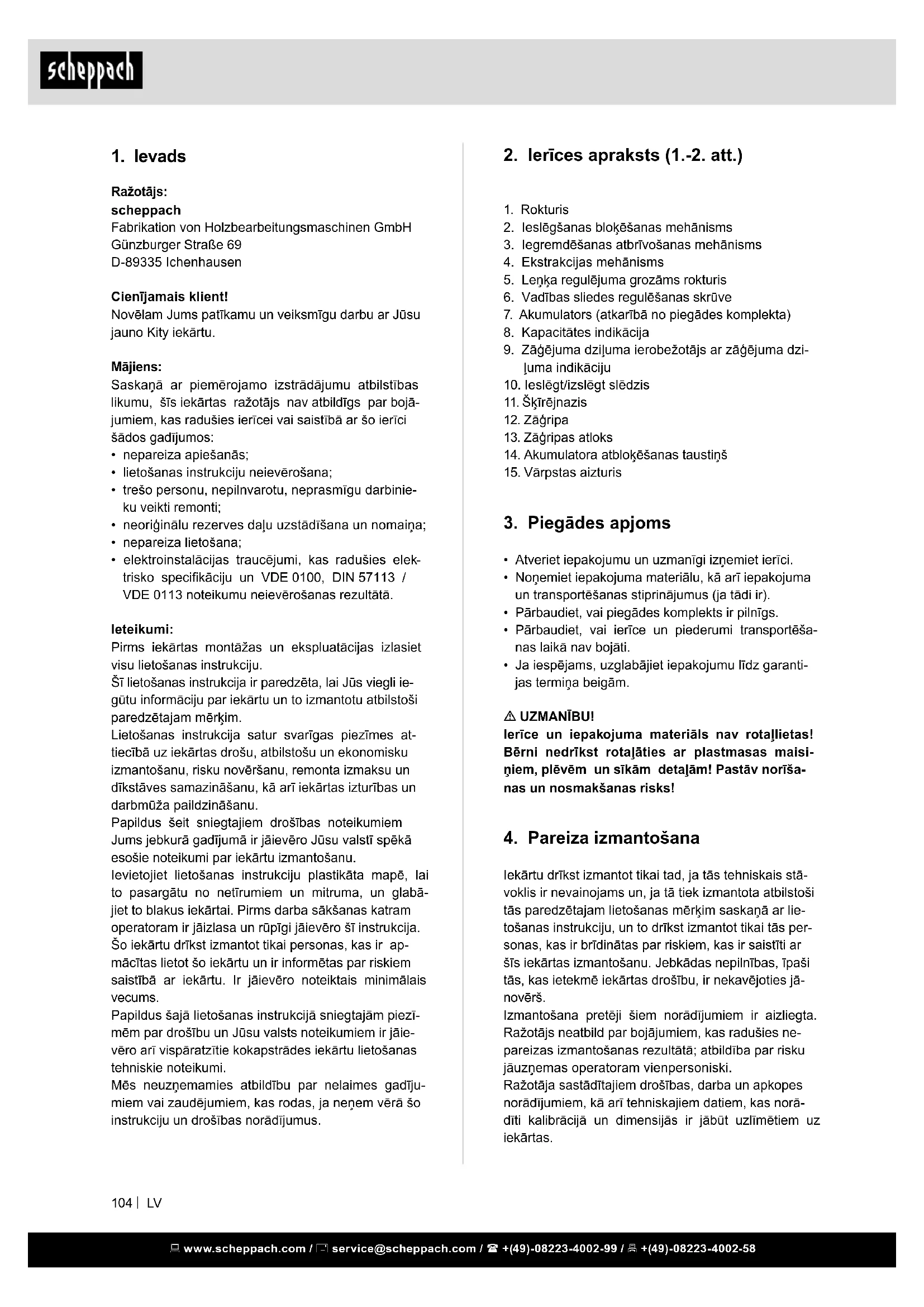 scheppach

1. Ievads

Ražotājs:
scheppach
Fabrikation von Holzbearbeitungsmaschinen GmbH
Günzburger Straße 69
D-89335 Ichenhausen

Cienījamais klient!
Novēlam Jums patīkamu un veiksmīgu darbu ar Jūsu jauno Kity iekārtu.

Mājiens:
Saskaņā ar piemērojamo izstrādājumu atbilstības likumu, šīs iekārtas ražotājs nav atbildīgs par bojājumiem, kas radušies ierīcei vai saistībā ar šo ierīci šādos gadījumos:
• nepareiza apiešanās;
• lietošanas instrukciju neievērošana;
• trešo personu, nepilnvarotu, neprasmīgu darbinieku veikti remonti;
• neoriģinālu rezerves daļu uzstādīšana un nomaiņa;
• nepareiza lietošana;
• elektroinstalācijas traucējumi, kas radušies elektrisko specifikāciju un VDE 0100, DIN 57113 / VDE 0113 noteikumu neievērošanas rezultātā.

Ieteikumi:
Pirms iekārtas montāžas un ekspluatācijas izlasiet visu lietošanas instrukciju.
Šī lietošanas instrukcija ir paredzēta, lai Jūs viegli iegūtu informāciju par iekārtu un to izmantotu atbilstoši paredzētajam mērķim.
Lietošanas instrukcija satur svarīgas piezīmes attiecībā uz iekārtas drošu, atbilstošu un ekonomisku izmantošanu, risku novēršanu, remonta izmaksu un dīkstāves samazināšanu, kā arī iekārtas izturības un darbmūža paildzināšanu.
Papildus šeit sniegtajiem drošības noteikumiem Jums jebkurā gadījumā ir jāievēro Jūsu valstī spēkā esošie noteikumi par iekārtu izmantošanu.
Ievietojiet lietošanas instrukciju plastikāta mapē, lai to pasargātu no netīrumiem un mitruma, un glabājiet to blakus iekārtai. Pirms darba sākšanas katram operatoram ir jāizlasa un rūpīgi jāievēro šī instrukcija.
Šo iekārtu drīkst izmantot tikai personas, kas ir apmācītas lietot šo iekārtu un ir informētas par riskiem saistībā ar iekārtu. Ir jāievēro noteiktais minimālais vecums.
Papildus šajā lietošanas instrukcijā sniegtajām piezīmēm par drošību un Jūsu valsts noteikumiem ir jāievēro arī vispāratzītie kokapstrādes iekārtu lietošanas tehniskie noteikumi.
Mēs neuzņemamies atbildību par nelaimes gadījumiem vai zaudējumiem, kas rodas, ja neņem vērā šo instrukciju un drošības norādījumus.

2. Ierīces apraksts (1.-2. att.)

1. Rokturis
2. Ieslēgšanas bloķēšanas mehānisms
3. Iegremdēšanas atbrīvošanas mehānisms
4. Ekstrakcijas mehānisms
5. Leņķa regulējuma grozāms rokturis
6. Vadības sliedes regulēšanas skrūve
7. Akumulators (atkarībā no piegādes komplekta)
8. Kapacitātes indikācija
9. Zāģējuma dziļuma ierobežotājs ar zāģējuma dziļuma indikāciju
10. Ieslēgt/izslēgt slēdzis
11. Šķīrējnazis
12. Zāģripa
13. Zāģripas atloks
14. Akumulatora atbloķēšanas taustiņš
15. Vārpstas aizturis

3. Piegādes apjoms

• Atveriet iepakojumu un uzmanīgi izņemiet ierīci.
• Noņemiet iepakojuma materiālu, kā arī iepakojuma un transportēšanas stiprinājumus (ja tādi ir).
• Pārbaudiet, vai piegādes komplekts ir pilnīgs.
• Pārbaudiet, vai ierīce un piederumi transportēšanas laikā nav bojāti.
• Ja iespējams, uzglabājiet iepakojumu līdz garantijas termiņa beigām.

⚠ UZMANĪBU!
Ierīce un iepakojuma materiāls nav rotaļlietas! Bērni nedrīkst rotaļāties ar plastmasas maisiņiem, plēvēm un sīkām detaļām! Pastāv norīšanas un nosmakšanas risks!

4. Pareiza izmantošana

Iekārtu drīkst izmantot tikai tad, ja tās tehniskais stāvoklis ir nevainojams un, ja tā tiek izmantota atbilstoši tās paredzētajam lietošanas mērķim saskaņā ar lietošanas instrukciju, un to drīkst izmantot tikai tās personas, kas ir brīdinātas par riskiem, kas ir saistīti ar šīs iekārtas izmantošanu. Jebkādas nepilnības, īpaši tās, kas ietekmē iekārtas drošību, ir nekavējoties jānovērš.
Izmantošana pretēji šiem norādījumiem ir aizliegta. Ražotājs neatbild par bojājumiem, kas radušies nepareizas izmantošanas rezultātā; atbildība par risku jāuzņemas operatoram vienpersoniski.
Ražotāja sastādītajiem drošības, darba un apkopes norādījumiem, kā arī tehniskajiem datiem, kas norādīti kalibrācijā un dimensijās ir jābūt uzlīmētiem uz iekārtas.

104 | LV

www.scheppach.com / service@scheppach.com / ☎ +(49)-08223-4002-99 / +(49)-08223-4002-58